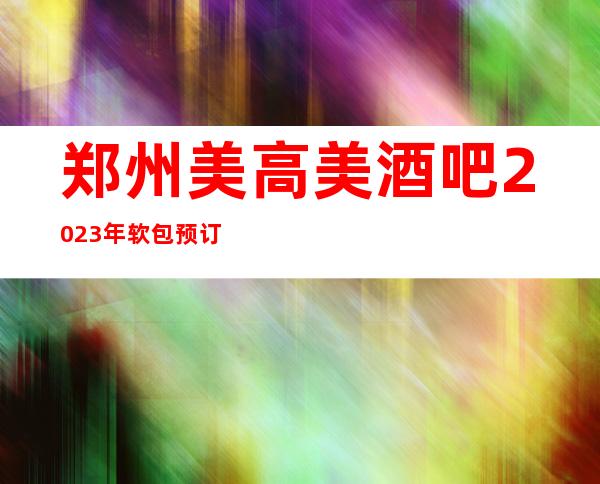 郑州美高美酒吧2023年软包预订